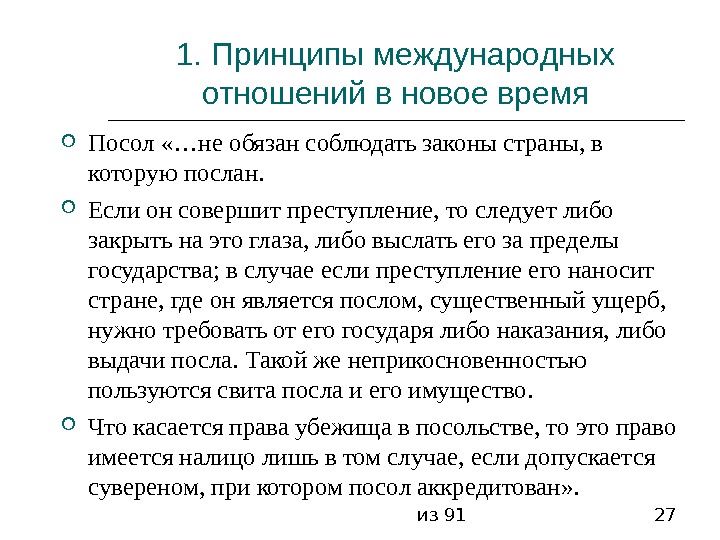 1. Принципы международных отношений в новое время

Посол «…не обязан соблюдать законы страны, в которую послан.

Если он совершит преступление, то следует либо закрыть на это глаза, либо выслать его за пределы государства; в случае если преступление его наносит стране, где он является послом, существенный ущерб, нужно требовать от его государя либо наказания, либо выдачи посла. Такой же неприкосновенностью пользуются свита посла и его имущество.

Что касается права убежища в посольстве, то это право имеется налицо лишь в том случае, если допускается сувереном, при котором посол аккредитован».

из 91

27